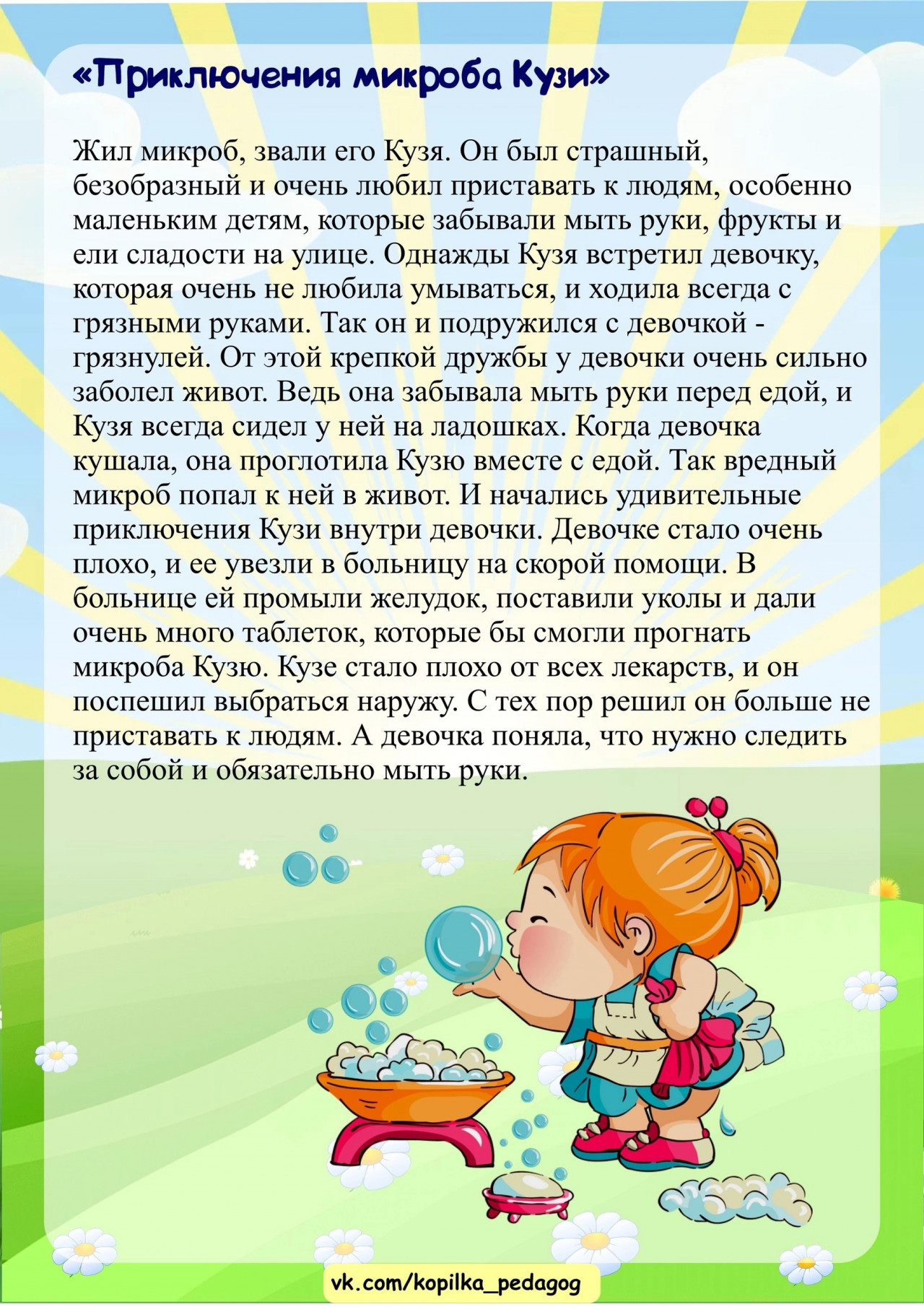 «Приключения микроба Кузи»

Жил микроб, звали его Кузя. Он был страшный, безобразный и очень любил приставать к людям, особенно маленьким детям, которые забывали мыть руки, фрукты и ели сладости на улице. Однажды Кузя встретил девочку, которая очень не любила умываться, и ходила всегда с грязными руками. Так он и подружился с девочкой - грязнулей. От этой крепкой дружбы у девочки очень сильно заболел живот. Ведь она забывала мыть руки перед едой, и Кузя всегда сидел у ней на ладошках. Когда девочка кушала, она проглотила Кузю вместе с едой. Так вредный микроб попал к ней в живот. И начались удивительные приключения Кузи внутри девочки. Девочке стало очень плохо, и ее увезли в больницу на скорой помощи. В больнице ей промыли желудок, поставили уколы и дали очень много таблеток, которые бы смогли прогнать микроба Кузю. Кузе стало плохо от всех лекарств, и он поспешил выбраться наружу. С тех пор решил он больше не приставать к людям. А девочка поняла, что нужно следить за собой и обязательно мыть руки.

vk.com/kopilka_pedagog